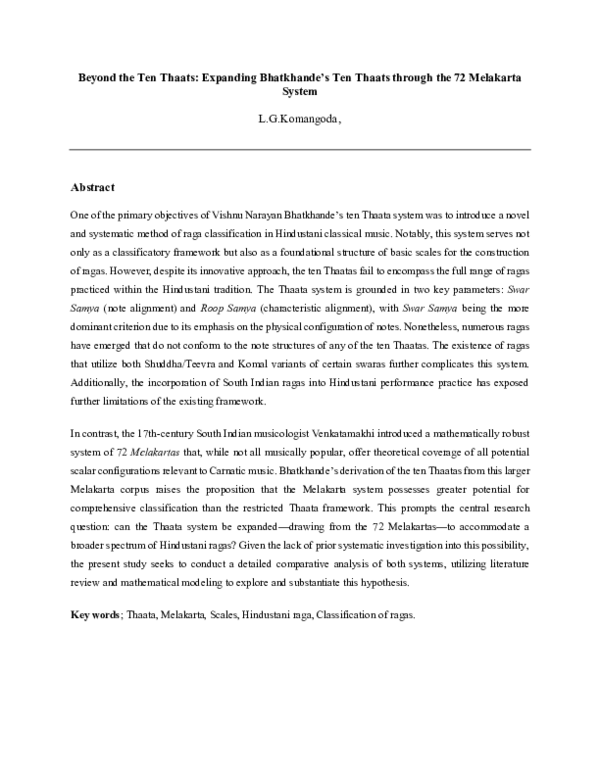 Beyond the Ten Thaats: Expanding Bhatkhande's Ten Thaats through the 72 Melakarta System

L.G.Komangoda,

Abstract

One of the primary objectives of Vishnu Narayan Bhatkhande's ten Thaata system was to introduce a novel and systematic method of raga classification in Hindustani classical music. Notably, this system serves not only as a classificatory framework but also as a foundational structure of basic scales for the construction of ragas. However, despite its innovative approach, the ten Thaatas fail to encompass the full range of ragas practiced within the Hindustani tradition. The Thaata system is grounded in two key parameters: Swar Samya (note alignment) and Roop Samya (characteristic alignment), with Swar Samya being the more dominant criterion due to its emphasis on the physical configuration of notes. Nonetheless, numerous ragas have emerged that do not conform to the note structures of any of the ten Thaatas. The existence of ragas that utilize both Shuddha/Teevra and Komal variants of certain swaras further complicates this system. Additionally, the incorporation of South Indian ragas into Hindustani performance practice has exposed further limitations of the existing framework.

In contrast, the 17th-century South Indian musicologist Venkatamakhi introduced a mathematically robust system of 72 Melakartas that, while not all musically popular, offer theoretical coverage of all potential scalar configurations relevant to Carnatic music. Bhatkhande's derivation of the ten Thaatas from this larger Melakarta corpus raises the proposition that the Melakarta system possesses greater potential for comprehensive classification than the restricted Thaata framework. This prompts the central research question: can the Thaata system be expanded—drawing from the 72 Melakartas—to accommodate a broader spectrum of Hindustani ragas? Given the lack of prior systematic investigation into this possibility, the present study seeks to conduct a detailed comparative analysis of both systems, utilizing literature review and mathematical modeling to explore and substantiate this hypothesis.

Key words; Thaata, Melakarta, Scales, Hindustani raga, Classification of ragas.